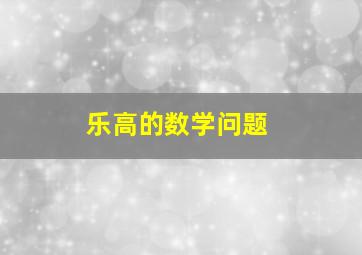 乐高的数学问题